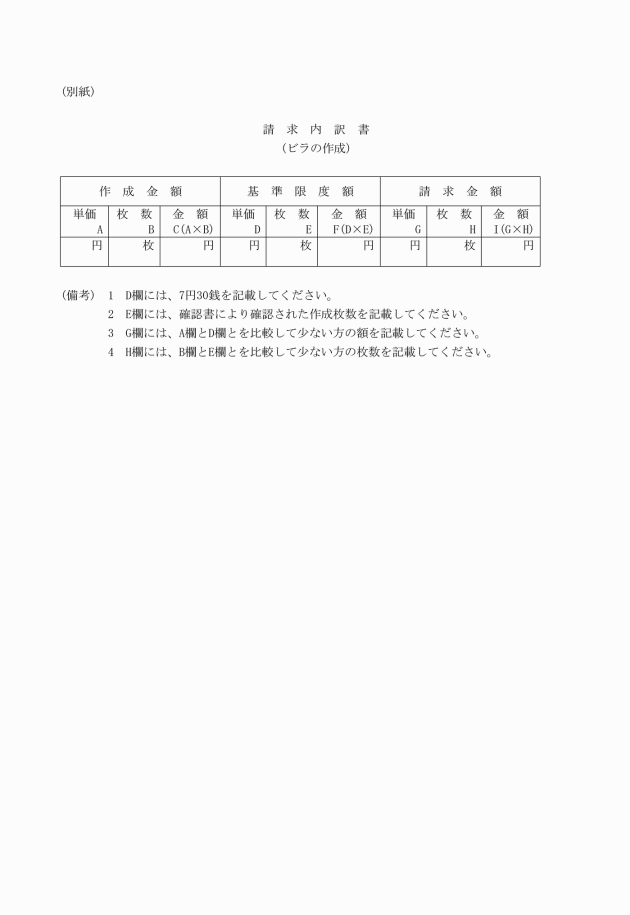 (別紙)

請 求 内 訳 書
(ビラの作成)

| 作 成 金 額 | | | 基 準 限 度 額 | | | 請 求 金 額 | | |
|---|---|---|---|---|---|---|---|---|
| 単価 A | 枚 数 B | 金 額 C(A×B) | 単価 D | 枚 数 E | 金 額 F(D×E) | 単価 G | 枚 数 H | 金 額 I(G×H) |
| 円 | 枚 | 円 | 円 | 枚 | 円 | 円 | 枚 | 円 |

(備考) 1 D欄には、7円30銭を記載してください。
2 E欄には、確認書により確認された作成枚数を記載してください。
3 G欄には、A欄とD欄とを比較して少ない方の額を記載してください。
4 H欄には、B欄とE欄とを比較して少ない方の枚数を記載してください。